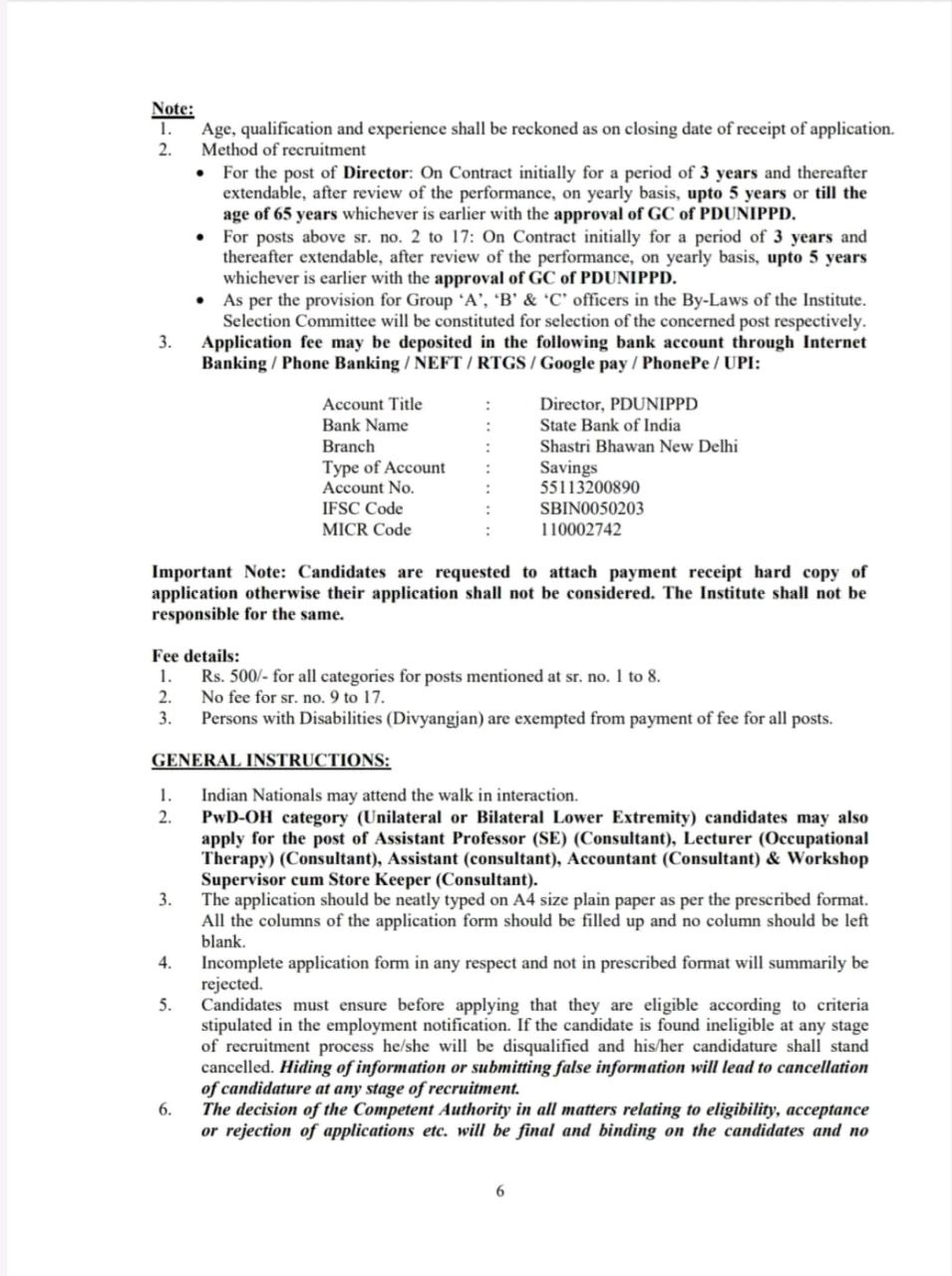 Note:
1. Age, qualification and experience shall be reckoned as on closing date of receipt of application.
2. Method of recruitment

• For the post of Director: On Contract initially for a period of 3 years and thereafter extendable, after review of the performance, on yearly basis, upto 5 years or till the age of 65 years whichever is earlier with the approval of GC of PDUNIPPD.
• For posts above sr. no. 2 to 17: On Contract initially for a period of 3 years and thereafter extendable, after review of the performance, on yearly basis, upto 5 years whichever is earlier with the approval of GC of PDUNIPPD.
• As per the provision for Group 'A', 'B' & 'C' officers in the By-Laws of the Institute. Selection Committee will be constituted for selection of the concerned post respectively.

3. Application fee may be deposited in the following bank account through Internet Banking / Phone Banking / NEFT / RTGS / Google pay / PhonePe / UPI:

| Account Title | : | Director, PDUNIPPD |
|---|---|---|
| Bank Name | : | State Bank of India |
| Branch | : | Shastri Bhawan New Delhi |
| Type of Account | : | Savings |
| Account No. | : | 55113200890 |
| IFSC Code | : | SBIN0050203 |
| MICR Code | : | 110002742 |

Important Note: Candidates are requested to attach payment receipt hard copy of application otherwise their application shall not be considered. The Institute shall not be responsible for the same.

Fee details:
1. Rs. 500/- for all categories for posts mentioned at sr. no. 1 to 8.
2. No fee for sr. no. 9 to 17.
3. Persons with Disabilities (Divyangjan) are exempted from payment of fee for all posts.

GENERAL INSTRUCTIONS:

1. Indian Nationals may attend the walk in interaction.
2. PwD-OH category (Unilateral or Bilateral Lower Extremity) candidates may also apply for the post of Assistant Professor (SE) (Consultant), Lecturer (Occupational Therapy) (Consultant), Assistant (consultant), Accountant (Consultant) & Workshop Supervisor cum Store Keeper (Consultant).
3. The application should be neatly typed on A4 size plain paper as per the prescribed format. All the columns of the application form should be filled up and no column should be left blank.
4. Incomplete application form in any respect and not in prescribed format will summarily be rejected.
5. Candidates must ensure before applying that they are eligible according to criteria stipulated in the employment notification. If the candidate is found ineligible at any stage of recruitment process he/she will be disqualified and his/her candidature shall stand cancelled. Hiding of information or submitting false information will lead to cancellation of candidature at any stage of recruitment.
6. The decision of the Competent Authority in all matters relating to eligibility, acceptance or rejection of applications etc. will be final and binding on the candidates and no

6